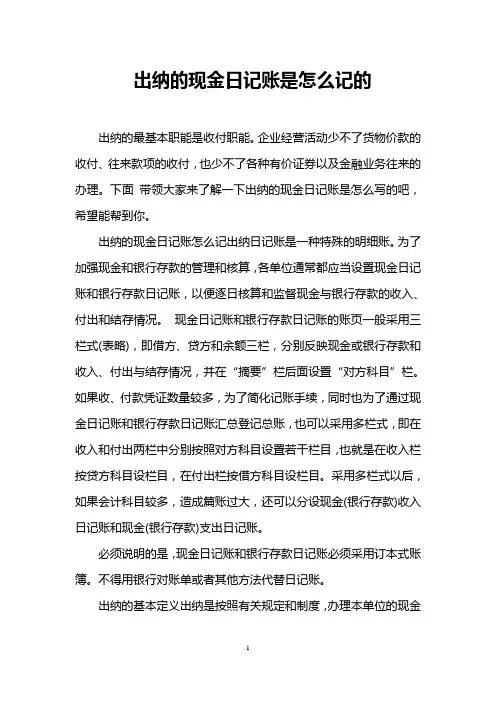 出纳的现金日记账是怎么记的

出纳的最基本职能是收付职能。企业经营活动少不了货物价款的收付、往来款项的收付，也少不了各种有价证券以及金融业务往来的办理。下面 带领大家来了解一下出纳的现金日记账是怎么写的吧，希望能帮到你。

出纳的现金日记账怎么记出纳日记账是一种特殊的明细账。为了加强现金和银行存款的管理和核算，各单位通常都应当设置现金日记账和银行存款日记账，以便逐日核算和监督现金与银行存款的收入、付出和结存情况。 现金日记账和银行存款日记账的账页一般采用三栏式(表略)，即借方、贷方和余额三栏，分别反映现金或银行存款和收入、付出与结存情况，并在“摘要”栏后面设置“对方科目”栏。如果收、付款凭证数量较多，为了简化记账手续，同时也为了通过现金日记账和银行存款日记账汇总登记总账，也可以采用多栏式，即在收入和付出两栏中分别按照对方科目设置若干栏目，也就是在收入栏按贷方科目设栏目，在付出栏按借方科目设栏目。采用多栏式以后，如果会计科目较多，造成篇账过大，还可以分设现金(银行存款)收入日记账和现金(银行存款)支出日记账。

必须说明的是，现金日记账和银行存款日记账必须采用订本式账簿。不得用银行对账单或者其他方法代替日记账。

出纳的基本定义出纳是按照有关规定和制度，办理本单位的现金

1